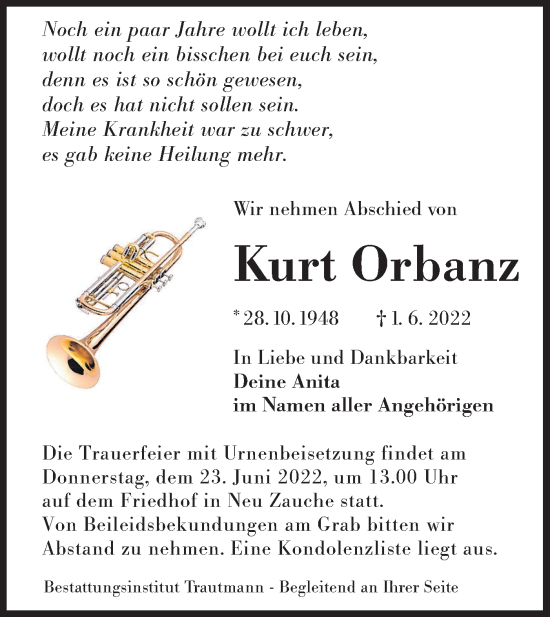 Noch ein paar Jahre wollt ich leben,
wollt noch ein bisschen bei euch sein,
denn es ist so schön gewesen,
doch es hat nicht sollen sein.
Meine Krankheit war zu schwer,
es gab keine Heilung mehr.

Wir nehmen Abschied von

Kurt Orbanz

* 28. 10. 1948 † 1. 6. 2022

In Liebe und Dankbarkeit
Deine Anita
im Namen aller Angehörigen

Die Trauerfeier mit Urnenbeisetzung findet am Donnerstag, dem 23. Juni 2022, um 13.00 Uhr auf dem Friedhof in Neu Zauche statt.
Von Beileidsbekundungen am Grab bitten wir Abstand zu nehmen. Eine Kondolenzliste liegt aus.

Bestattungsinstitut Trautmann - Begleitend an Ihrer Seite